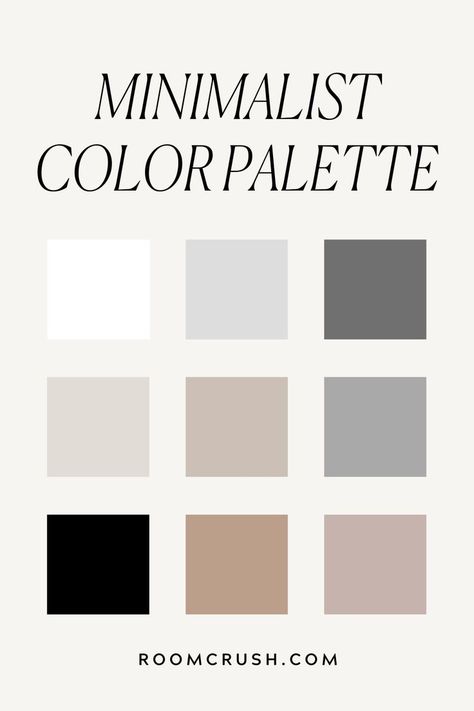 MINIMALIST COLOR PALETTE

ROOMCRUSH.COM